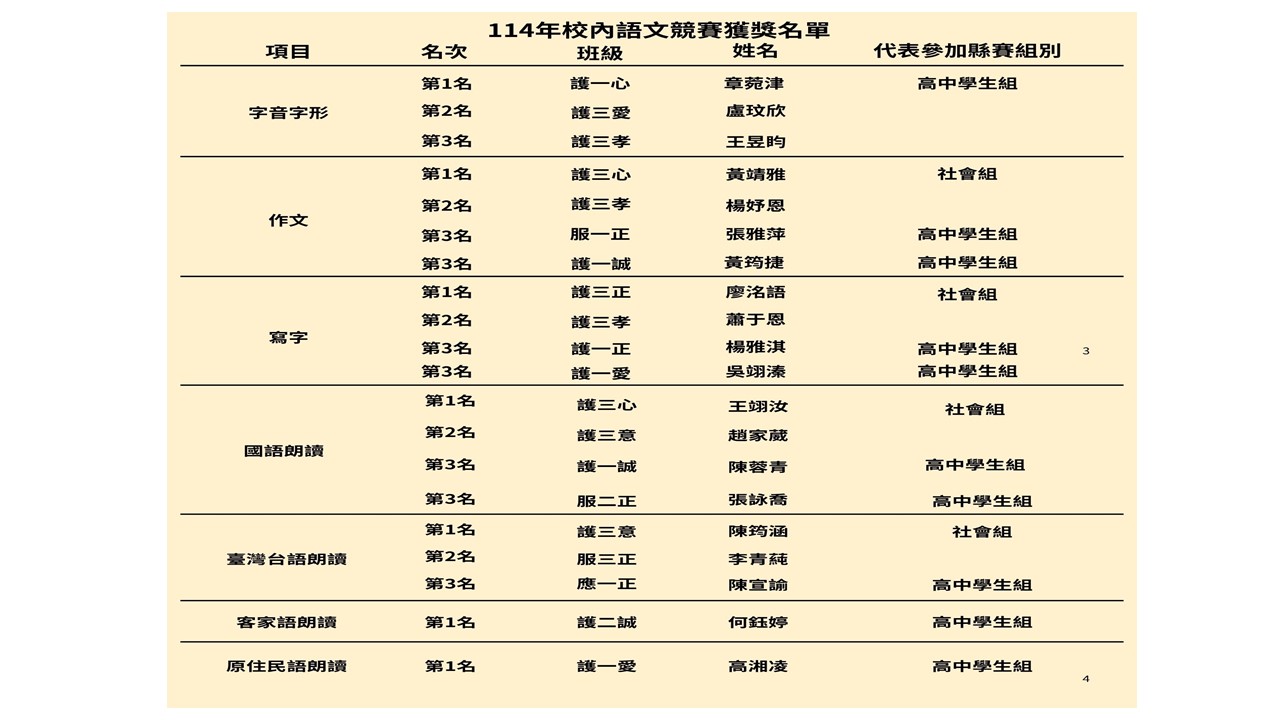 114年校內語文競賽獲獎名單

| 項目 | 名次 | 班級 | 姓名 | 代表參加縣賽組別 |
|---|---|---|---|---|
| 字音字形 | 第1名 | 護一心 | 章菀津 | 高中學生組 |
| | 第2名 | 護三愛 | 盧玟欣 | |
| | 第3名 | 護三孝 | 王昱昀 | |
| 作文 | 第1名 | 護三心 | 黃靖雅 | 社會組 |
| | 第2名 | 護三孝 | 楊妤恩 | |
| | 第3名 | 服一正 | 張雅萍 | 高中學生組 |
| | 第3名 | 護一誠 | 黃筠捷 | 高中學生組 |
| 寫字 | 第1名 | 護三正 | 廖洺語 | 社會組 |
| | 第2名 | 護三孝 | 蕭于恩 | |
| | 第3名 | 護一正 | 楊雅淇 | 高中學生組 |
| | 第3名 | 護一愛 | 吳翊溱 | 高中學生組 |
| 國語朗讀 | 第1名 | 護三心 | 王翊汝 | 社會組 |
| | 第2名 | 護三意 | 趙家葳 | |
| | 第3名 | 護一誠 | 陳蓉青 | 高中學生組 |
| | 第3名 | 服二正 | 張詠喬 | 高中學生組 |
| 臺灣台語朗讀 | 第1名 | 護三意 | 陳筠涵 | 社會組 |
| | 第2名 | 服三正 | 李青純 | |
| | 第3名 | 應一正 | 陳宣諭 | 高中學生組 |
| 客家語朗讀 | 第1名 | 護二誠 | 何鈺婷 | 高中學生組 |
| 原住民語朗讀 | 第1名 | 護一愛 | 高湘凌 | 高中學生組 |

3

4